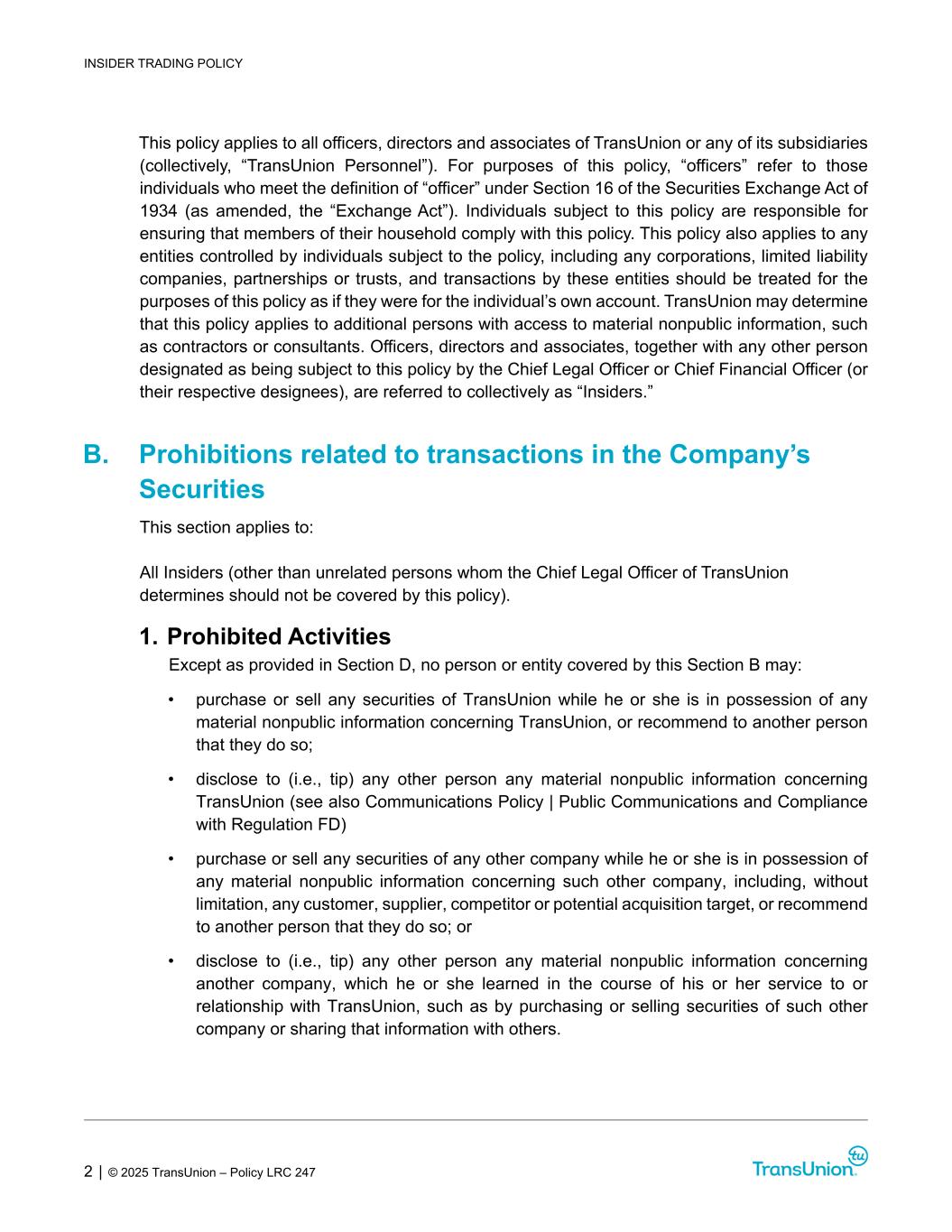 INSIDER TRADING POLICY

This policy applies to all officers, directors and associates of TransUnion or any of its subsidiaries (collectively, “TransUnion Personnel”). For purposes of this policy, “officers” refer to those individuals who meet the definition of “officer” under Section 16 of the Securities Exchange Act of 1934 (as amended, the “Exchange Act”). Individuals subject to this policy are responsible for ensuring that members of their household comply with this policy. This policy also applies to any entities controlled by individuals subject to the policy, including any corporations, limited liability companies, partnerships or trusts, and transactions by these entities should be treated for the purposes of this policy as if they were for the individual’s own account. TransUnion may determine that this policy applies to additional persons with access to material nonpublic information, such as contractors or consultants. Officers, directors and associates, together with any other person designated as being subject to this policy by the Chief Legal Officer or Chief Financial Officer (or their respective designees), are referred to collectively as “Insiders.”

B. Prohibitions related to transactions in the Company’s Securities

This section applies to:

All Insiders (other than unrelated persons whom the Chief Legal Officer of TransUnion determines should not be covered by this policy).

1. Prohibited Activities

Except as provided in Section D, no person or entity covered by this Section B may:

• purchase or sell any securities of TransUnion while he or she is in possession of any material nonpublic information concerning TransUnion, or recommend to another person that they do so;

• disclose to (i.e., tip) any other person any material nonpublic information concerning TransUnion (see also Communications Policy | Public Communications and Compliance with Regulation FD)

• purchase or sell any securities of any other company while he or she is in possession of any material nonpublic information concerning such other company, including, without limitation, any customer, supplier, competitor or potential acquisition target, or recommend to another person that they do so; or

• disclose to (i.e., tip) any other person any material nonpublic information concerning another company, which he or she learned in the course of his or her service to or relationship with TransUnion, such as by purchasing or selling securities of such other company or sharing that information with others.

2 | © 2025 TransUnion – Policy LRC 247

TransUnion tu